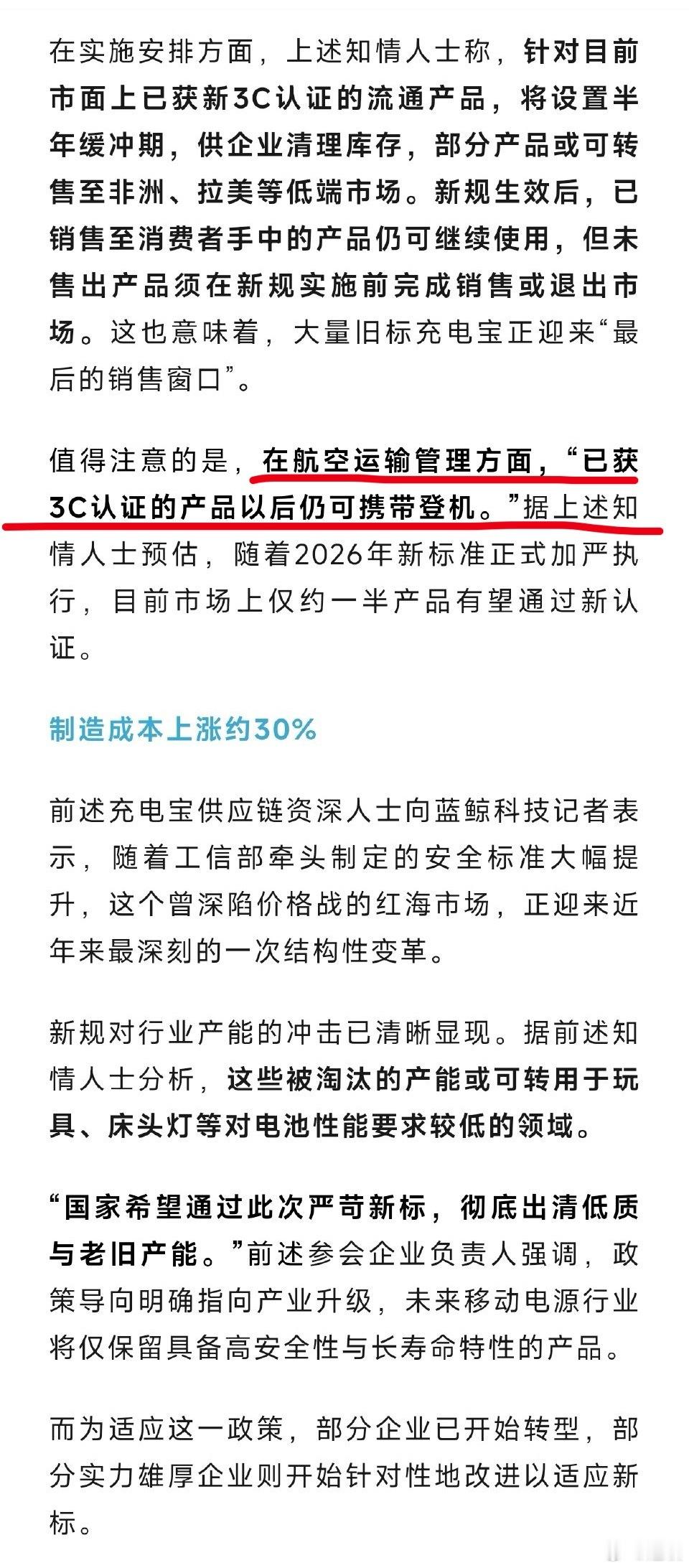 在实施安排方面，上述知情人士称，针对目前市面上已获新3C认证的流通产品，将设置半年缓冲期，供企业清理库存，部分产品或可转售至非洲、拉美等低端市场。新规生效后，已销售至消费者手中的产品仍可继续使用，但未售出产品须在新规实施前完成销售或退出市场。这也意味着，大量旧标充电宝正迎来“最后的销售窗口”。

值得注意的是，在航空运输管理方面，“已获3C认证的产品以后仍可携带登机。”据上述知情人士预估，随着2026年新标准正式加严执行，目前市场上仅约一半产品有望通过新认证。

制造成本上涨约30%

前述充电宝供应链资深人士向蓝鲸科技记者表示，随着工信部牵头制定的安全标准大幅提升，这个曾深陷价格战的红海市场，正迎来近年来最深刻的一次结构性变革。

新规对行业产能的冲击已清晰显现。据前述知情人士分析，这些被淘汰的产能或可转用于玩具、床头灯等对电池性能要求较低的领域。

“国家希望通过此次严苛新标，彻底出清低质与老旧产能。”前述参会企业负责人强调，政策导向明确指向产业升级，未来移动电源行业将仅保留具备高安全性与长寿命特性的产品。

而为适应这一政策，部分企业已开始转型，部分实力雄厚企业则开始针对性地改进以适应新标。